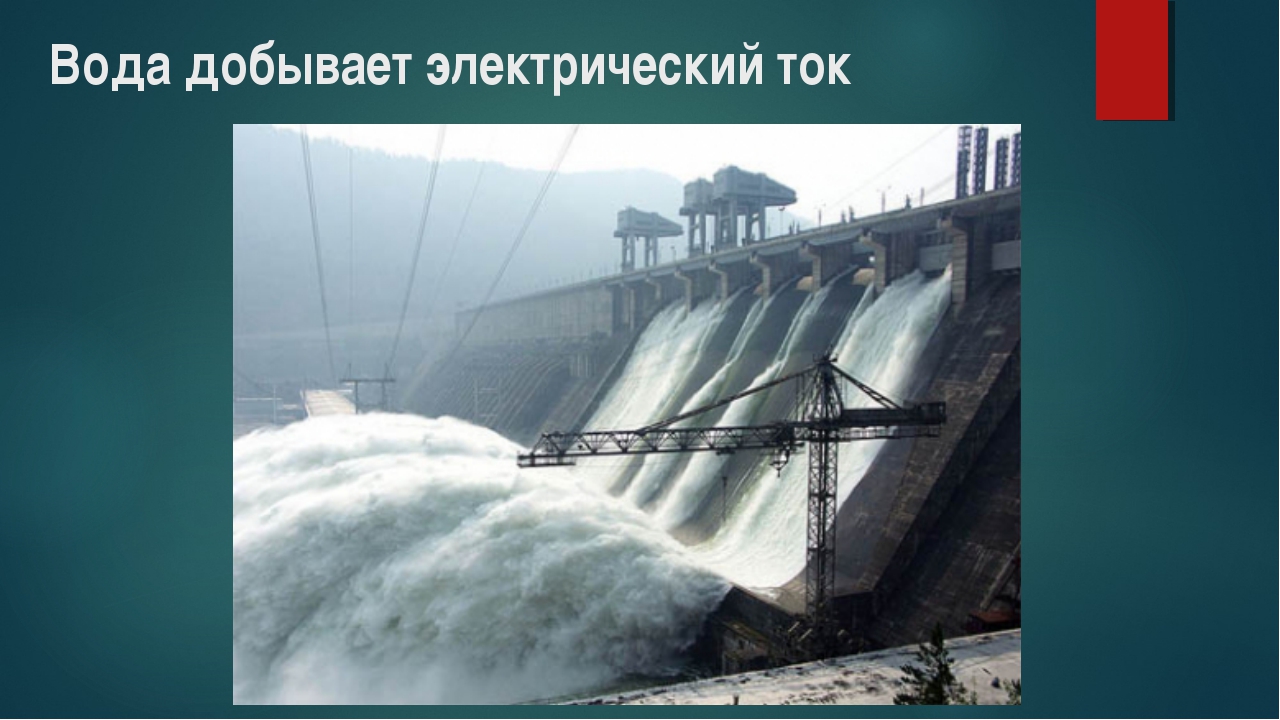 Вода добывает электрический ток